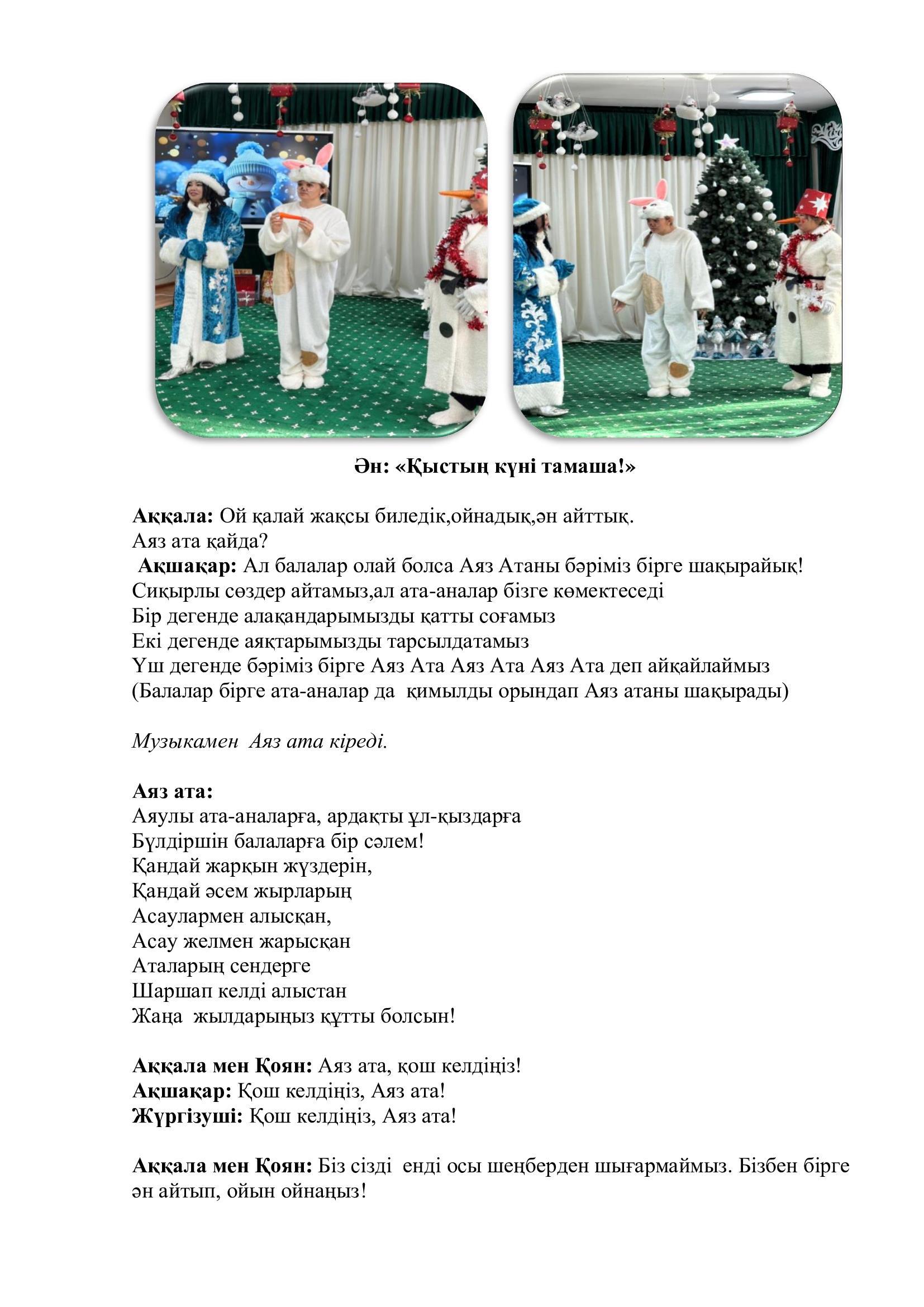 Ән: «Қыстың күні тамаша!»

Аққала: Ой қалай жақсы биледік,ойнадық,ән айттық.
Аяз ата қайда?
Ақшақар: Ал балалар олай болса Аяз Атаны бәріміз бірге шақырайық!
Сиқырлы сөздер айтамыз,ал ата-аналар бізге көмектеседі
Бір дегенде алақандарымызды қатты соғамыз
Екі дегенде аяқтарымызды тарсылдатамыз
Үш дегенде бәріміз бірге Аяз Ата Аяз Ата Аяз Ата деп айқайлаймыз
(Балалар бірге ата-аналар да қимылды орындап Аяз атаны шақырады)

Музыкамен Аяз ата кіреді.

Аяз ата:
Аяулы ата-аналарға, ардақты ұл-қыздарға
Бүлдіршін балаларға бір сәлем!
Қандай жарқын жүздерін,
Қандай әсем жырларың
Асаулармен алысқан,
Асау желмен жарысқан
Аталарың сендерге
Шаршап келді алыстан
Жаңа жылдарыңыз құтты болсын!

Аққала мен Қоян: Аяз ата, қош келдіңіз!
Ақшақар: Қош келдіңіз, Аяз ата!
Жүргізуші: Қош келдіңіз, Аяз ата!

Аққала мен Қоян: Біз сізді енді осы шеңберден шығармаймыз. Бізбен бірге ән айтып, ойын ойнаңыз!